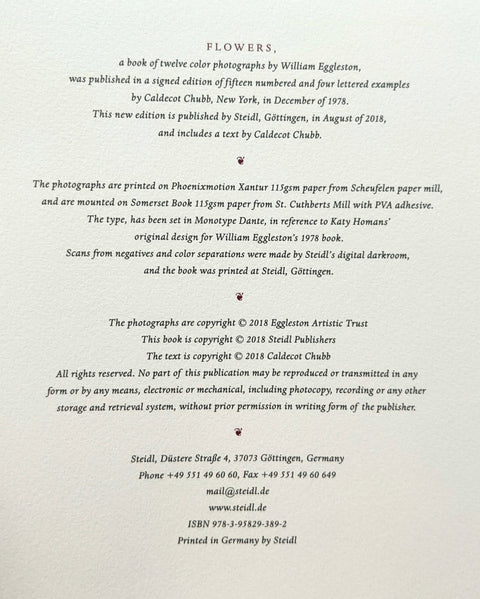 FLOWERS,

a book of twelve color photographs by William Eggleston, was published in a signed edition of fifteen numbered and four lettered examples by Caldecot Chubb, New York, in December of 1978. This new edition is published by Steidl, Göttingen, in August of 2018, and includes a text by Caldecot Chubb.

The photographs are printed on Phoenixmotion Xantur 115gsm paper from Scheufelen paper mill, and are mounted on Somerset Book 115gsm paper from St. Cuthberts Mill with PVA adhesive. The type, has been set in Monotype Dante, in reference to Katy Homans' original design for William Eggleston's 1978 book. Scans from negatives and color separations were made by Steidl's digital darkroom, and the book was printed at Steidl, Göttingen.

The photographs are copyright © 2018 Eggleston Artistic Trust
This book is copyright © 2018 Steidl Publishers
The text is copyright © 2018 Caldecot Chubb
All rights reserved. No part of this publication may be reproduced or transmitted in any form or by any means, electronic or mechanical, including photocopy, recording or any other storage and retrieval system, without prior permission in writing form of the publisher.

Steidl, Düstere Straße 4, 37073 Göttingen, Germany
Phone +49 551 49 60 60, Fax +49 551 49 60 649
mail@steidl.de
www.steidl.de
ISBN 978-3-95829-389-2
Printed in Germany by Steidl